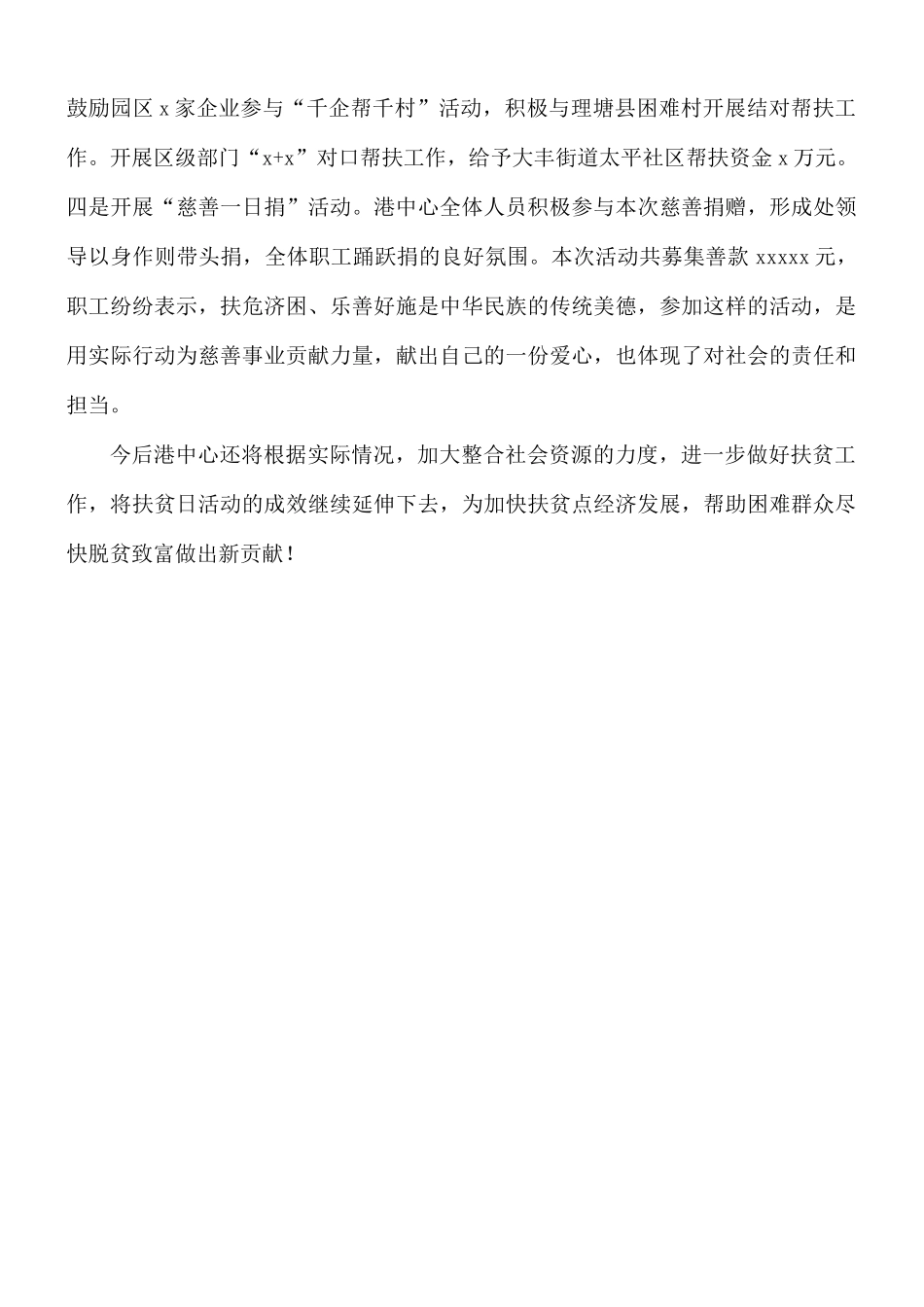 鼓励园区 x 家企业参与“千企帮千村”活动，积极与理塘县困难村开展结对帮扶工作。开展区级部门“x+x”对口帮扶工作，给予大丰街道太平社区帮扶资金 x 万元。四是开展“慈善一日捐”活动。港中心全体人员积极参与本次慈善捐赠，形成处领导以身作则带头捐，全体职工踊跃捐的良好氛围。本次活动共募集善款 xxxxx 元，职工纷纷表示，扶危济困、乐善好施是中华民族的传统美德，参加这样的活动，是用实际行动为慈善事业贡献力量，献出自己的一份爱心，也体现了对社会的责任和担当。

今后港中心还将根据实际情况，加大整合社会资源的力度，进一步做好扶贫工作，将扶贫日活动的成效继续延伸下去，为加快扶贫点经济发展，帮助困难群众尽快脱贫致富做出新贡献！